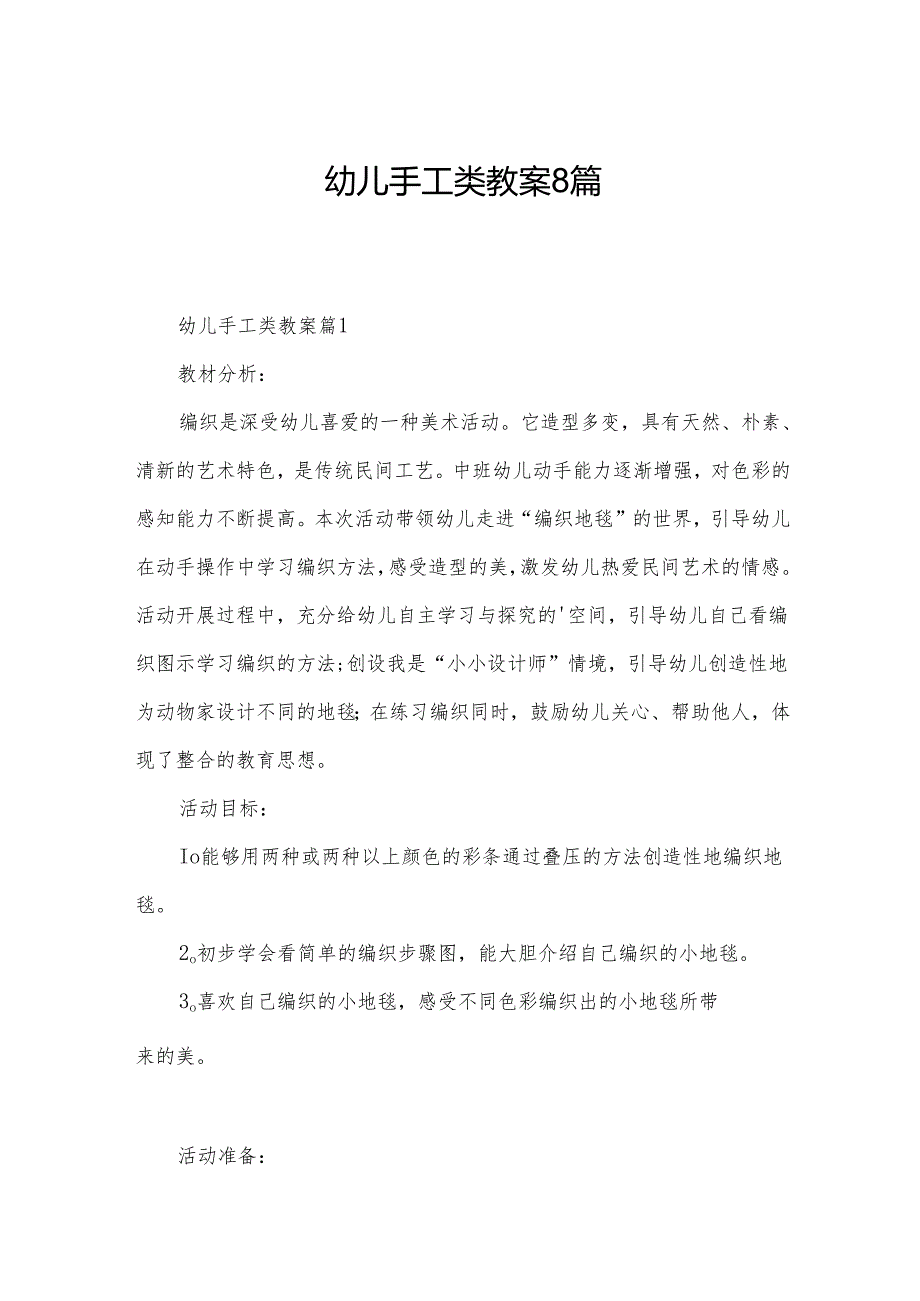 幼儿手工类教案8篇

幼儿手工类教案篇1

教材分析：

编织是深受幼儿喜爱的一种美术活动。它造型多变，具有天然、朴素、清新的艺术特色，是传统民间工艺。中班幼儿动手能力逐渐增强，对色彩的感知能力不断提高。本次活动带领幼儿走进“编织地毯”的世界，引导幼儿在动手操作中学习编织方法，感受造型的美，激发幼儿热爱民间艺术的情感。活动开展过程中，充分给幼儿自主学习与探究的'空间，引导幼儿自己看编织图示学习编织的方法;创设我是“小小设计师”情境，引导幼儿创造性地为动物家设计不同的地毯;在练习编织同时，鼓励幼儿关心、帮助他人，体现了整合的教育思想。

活动目标：

Io能够用两种或两种以上颜色的彩条通过叠压的方法创造性地编织地毯。

2o初步学会看简单的编织步骤图，能大胆介绍自己编织的小地毯。

3o喜欢自己编织的小地毯，感受不同色彩编织出的小地毯所带来的美。

活动准备：